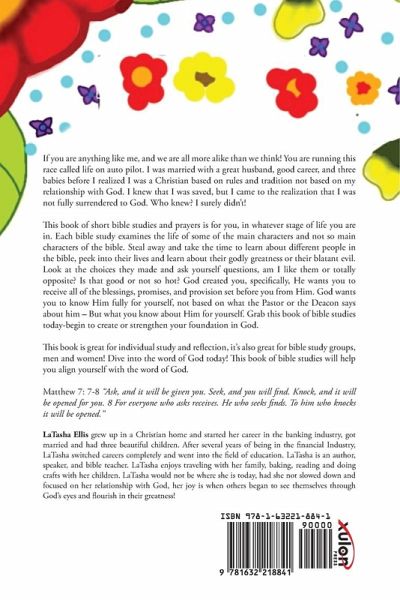 If you are anything like me, and we are all more alike than we think! You are running this race called life on auto pilot. I was married with a great husband, good career, and three babies before I realized I was a Christian based on rules and tradition not based on my relationship with God. I knew that I was saved, but I came to the realization that I was not fully surrendered to God. Who knew? I surely didn't!

This book of short bible studies and prayers is for you, in whatever stage of life you are in. Each bible study examines the life of some of the main characters and not so main characters of the bible. Steal away and take the time to learn about different people in the bible, peek into their lives and learn about their godly greatness or their blatant evil. Look at the choices they made and ask yourself questions, am I like them or totally opposite? Is that good or not so hot? God created you, specifically, He wants you to receive all of the blessings, promises, and provision set before you from Him. God wants you to know Him fully for yourself, not based on what the Pastor or the Deacon says about him – But what you know about Him for yourself. Grab this book of bible studies today-begin to create or strengthen your foundation in God.

This book is great for individual study and reflection, it's also great for bible study groups, men and women! Dive into the word of God today! This book of bible studies will help you align yourself with the word of God.

Matthew 7: 7-8 "Ask, and it will be given you. Seek, and you will find. Knock, and it will be opened for you. 8 For everyone who asks receives. He who seeks finds. To him who knocks it will be opened."

LaTasha Ellis grew up in a Christian home and started her career in the banking industry, got married and had three beautiful children. After several years of being in the financial Industry, LaTasha switched careers completely and went into the field of education. LaTasha is an author, speaker, and bible teacher. LaTasha enjoys traveling with her family, baking, reading and doing crafts with her children. LaTasha would not be where she is today, had she not slowed down and focused on her relationship with God, her joy is when others began to see themselves through God's eyes and flourish in their greatness!

ISBN 978-1-63221-884-1

90000

9 781632 218841

xulon PRESS